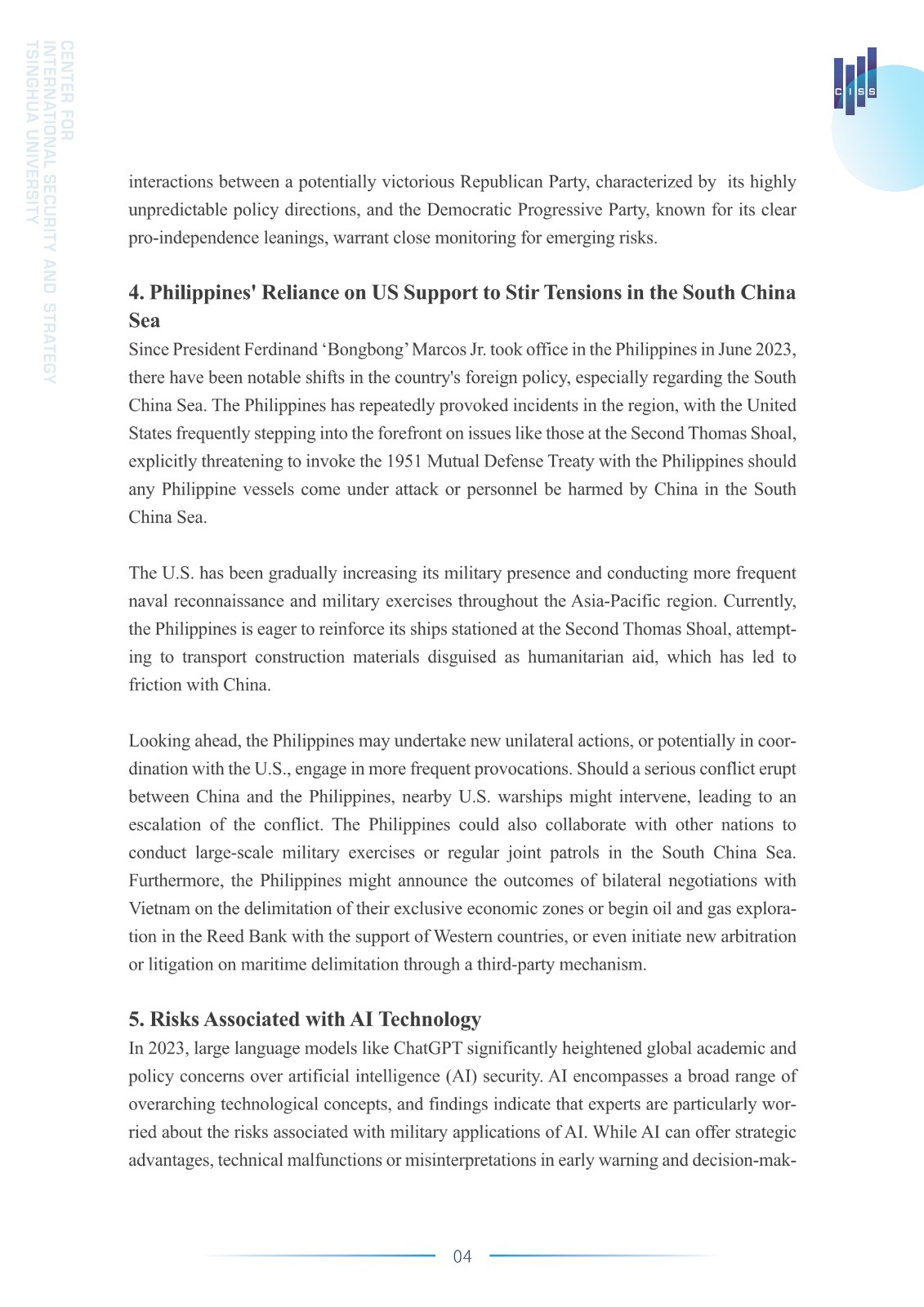 CENTER FOR INTERNATIONAL SECURITY AND STRATEGY TSINGHUA UNIVERSITY

CISS

interactions between a potentially victorious Republican Party, characterized by its highly unpredictable policy directions, and the Democratic Progressive Party, known for its clear pro-independence leanings, warrant close monitoring for emerging risks.

4. Philippines' Reliance on US Support to Stir Tensions in the South China Sea

Since President Ferdinand ‘Bongbong’ Marcos Jr. took office in the Philippines in June 2023, there have been notable shifts in the country's foreign policy, especially regarding the South China Sea. The Philippines has repeatedly provoked incidents in the region, with the United States frequently stepping into the forefront on issues like those at the Second Thomas Shoal, explicitly threatening to invoke the 1951 Mutual Defense Treaty with the Philippines should any Philippine vessels come under attack or personnel be harmed by China in the South China Sea.

The U.S. has been gradually increasing its military presence and conducting more frequent naval reconnaissance and military exercises throughout the Asia-Pacific region. Currently, the Philippines is eager to reinforce its ships stationed at the Second Thomas Shoal, attempting to transport construction materials disguised as humanitarian aid, which has led to friction with China.

Looking ahead, the Philippines may undertake new unilateral actions, or potentially in coordination with the U.S., engage in more frequent provocations. Should a serious conflict erupt between China and the Philippines, nearby U.S. warships might intervene, leading to an escalation of the conflict. The Philippines could also collaborate with other nations to conduct large-scale military exercises or regular joint patrols in the South China Sea. Furthermore, the Philippines might announce the outcomes of bilateral negotiations with Vietnam on the delimitation of their exclusive economic zones or begin oil and gas exploration in the Reed Bank with the support of Western countries, or even initiate new arbitration or litigation on maritime delimitation through a third-party mechanism.

5. Risks Associated with AI Technology

In 2023, large language models like ChatGPT significantly heightened global academic and policy concerns over artificial intelligence (AI) security. AI encompasses a broad range of overarching technological concepts, and findings indicate that experts are particularly worried about the risks associated with military applications of AI. While AI can offer strategic advantages, technical malfunctions or misinterpretations in early warning and decision-mak-

04